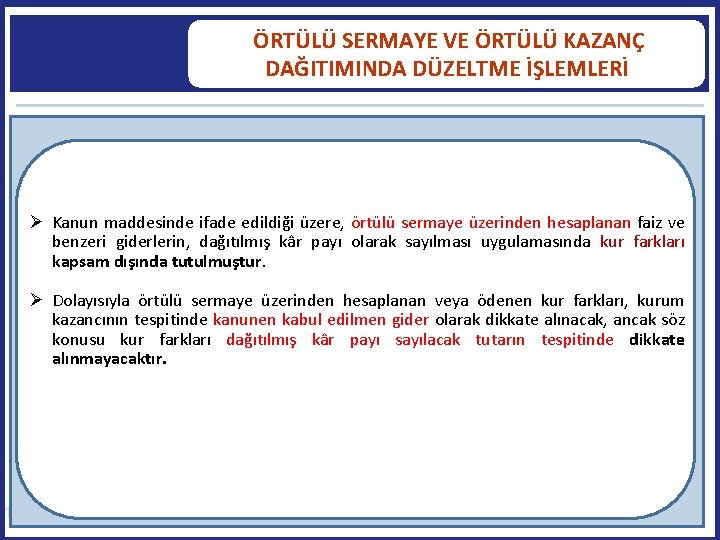 ÖRTÜLÜ SERMAYE VE ÖRTÜLÜ KAZANÇ DAĞITIMINDA DÜZELTME İŞLEMLERİ

➢ Kanun maddesinde ifade edildiği üzere, örtülü sermaye üzerinden hesaplanan faiz ve benzeri giderlerin, dağıtılmış kâr payı olarak sayılması uygulamasında kur farkları kapsam dışında tutulmuştur.

➢ Dolayısıyla örtülü sermaye üzerinden hesaplanan veya ödenen kur farkları, kurum kazancının tespitinde kanunen kabul edilmen gider olarak dikkate alınacak, ancak söz konusu kur farkları dağıtılmış kâr payı sayılacak tutarın tespitinde dikkate alınmayacaktır.